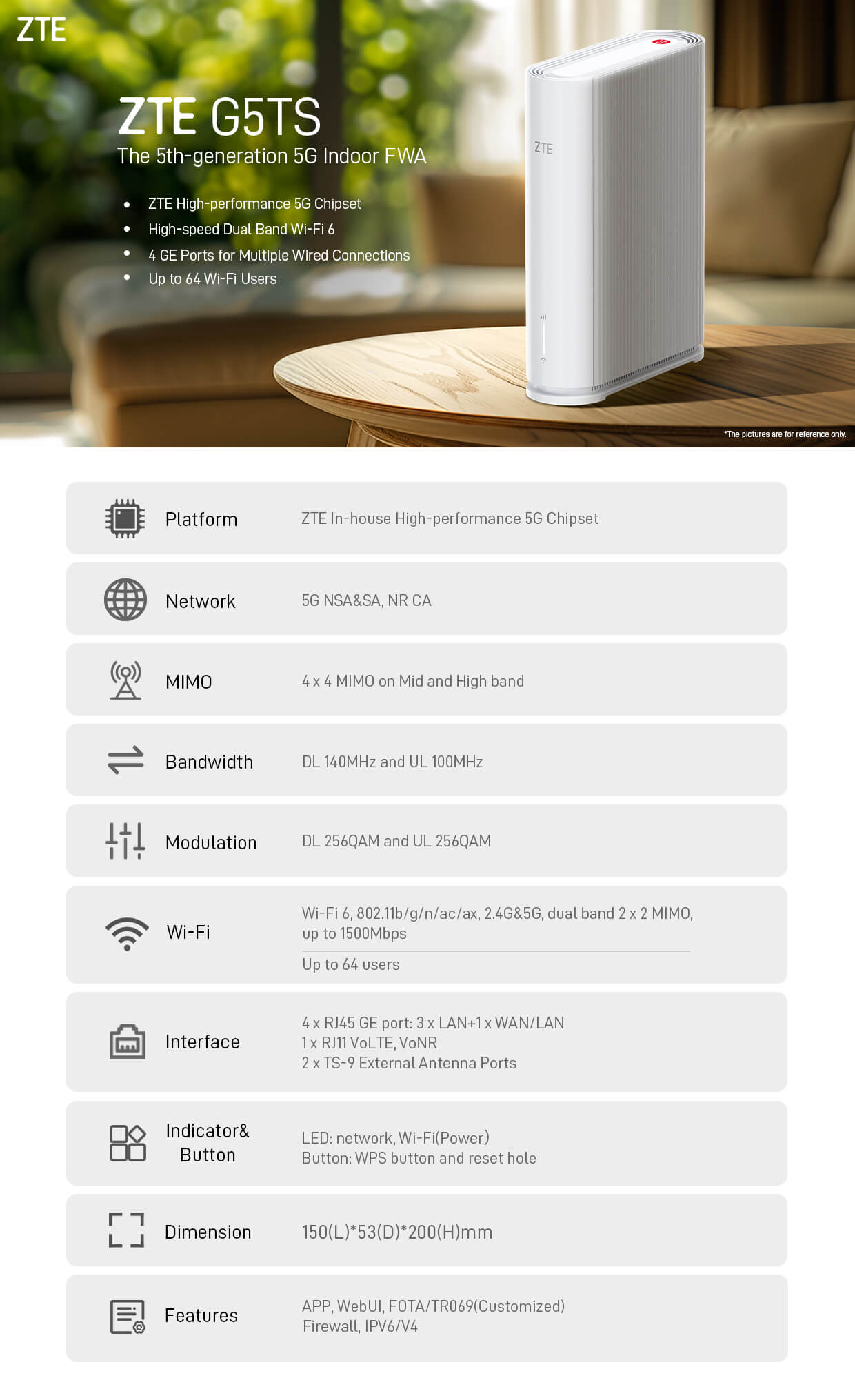 ZTE

ZTE G5TS

The 5th-generation 5G Indoor FWA

• ZTE High-performance 5G Chipset
• High-speed Dual Band Wi-Fi 6
• 4 GE Ports for Multiple Wired Connections
• Up to 64 Wi-Fi Users

ZTE

*The pictures are for reference only.

Platform
ZTE In-house High-performance 5G Chipset

Network
5G NSA&SA, NR CA

MIMO
4 x 4 MIMO on Mid and High band

Bandwidth
DL 140MHz and UL 100MHz

Modulation
DL 256QAM and UL 256QAM

Wi-Fi
Wi-Fi 6, 802.11b/g/n/ac/ax, 2.4G&5G, dual band 2 x 2 MIMO, up to 1500Mbps
Up to 64 users

Interface
4 x RJ45 GE port: 3 x LAN+1 x WAN/LAN
1 x RJ11 VoLTE, VoNR
2 x TS-9 External Antenna Ports

Indicator&
Button
LED: network, Wi-Fi(Power)
Button: WPS button and reset hole

Dimension
150(L)*53(D)*200(H)mm

Features
APP, WebUI, FOTA/TR069(Customized)
Firewall, IPV6/V4